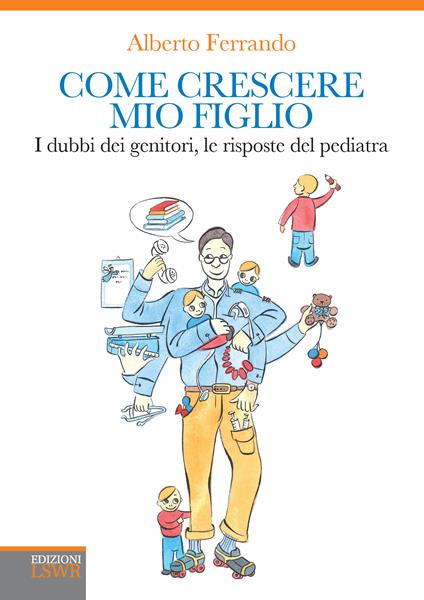 Alberto Ferrando

COME CRESCERE MIO FIGLIO

I dubbi dei genitori, le risposte del pediatra

EDIZIONI LSWR